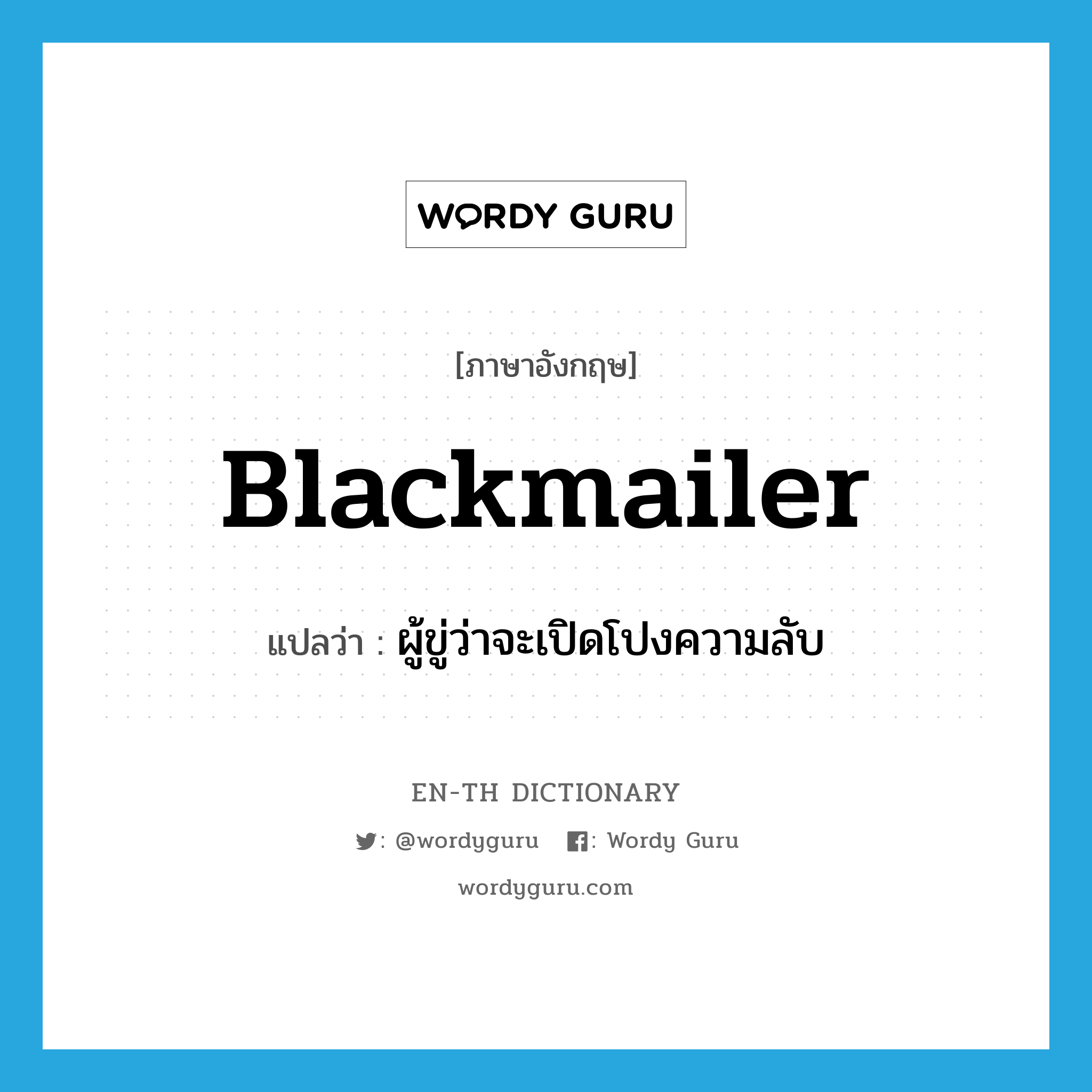 WORDY GURU

[ภาษาอังกฤษ]

Blackmailer

แปลว่า : ผู้ขู่ว่าจะเปิดโปงความลับ

EN-TH DICTIONARY

: @wordyguru : Wordy Guru

wordyguru.com